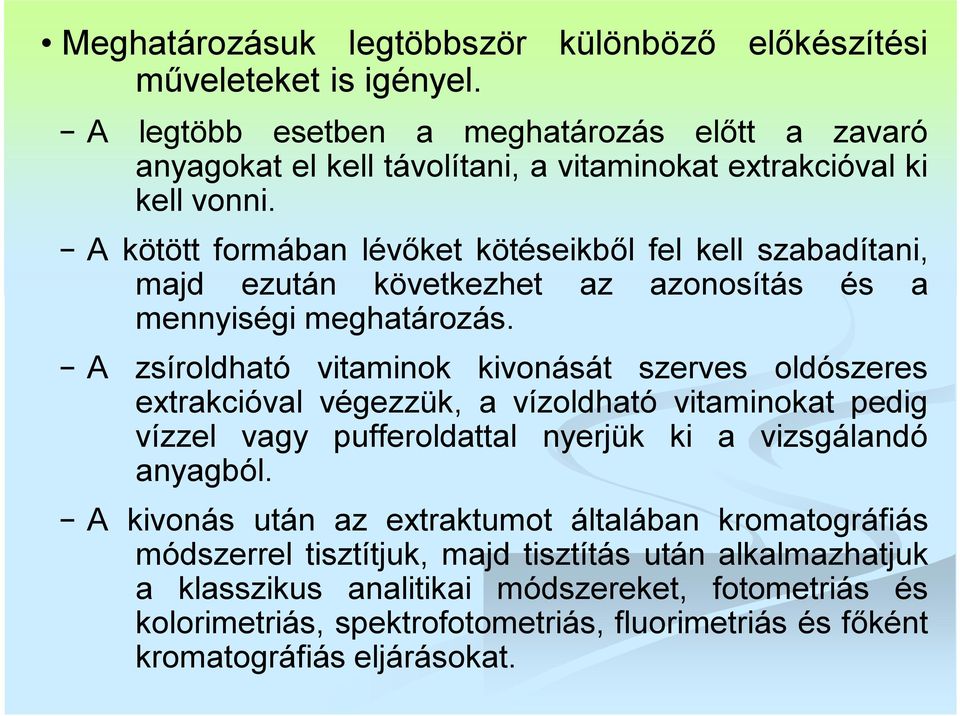 • Meghatározásuk legtöbbször különböző előkészítési műveleteket is igényel.

– A legtöbb esetben a meghatározás előtt a zavaró anyagokat el kell távolítani, a vitaminokat extrakcióval ki kell vonni.

– A kötött formában lévőket kötéseikből fel kell szabadítani, majd ezután következhet az azonosítás és a mennyiségi meghatározás.

– A zsíroldható vitaminok kivonását szerves oldószeres extrakcióval végezzük, a vízoldható vitaminokat pedig vízzel vagy pufferoldattal nyerjük ki a vizsgálandó anyagból.

– A kivonás után az extraktumot általában kromatográfiás módszerrel tisztítjuk, majd tisztítás után alkalmazhatjuk a klasszikus analitikai módszereket, fotometriás és kolorimetriás, spektrofotometriás, fluorimetriás és főként kromatográfiás eljárásokat.